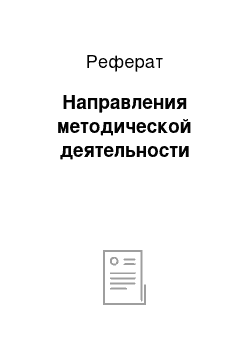 Реферат

Направления методической деятельности